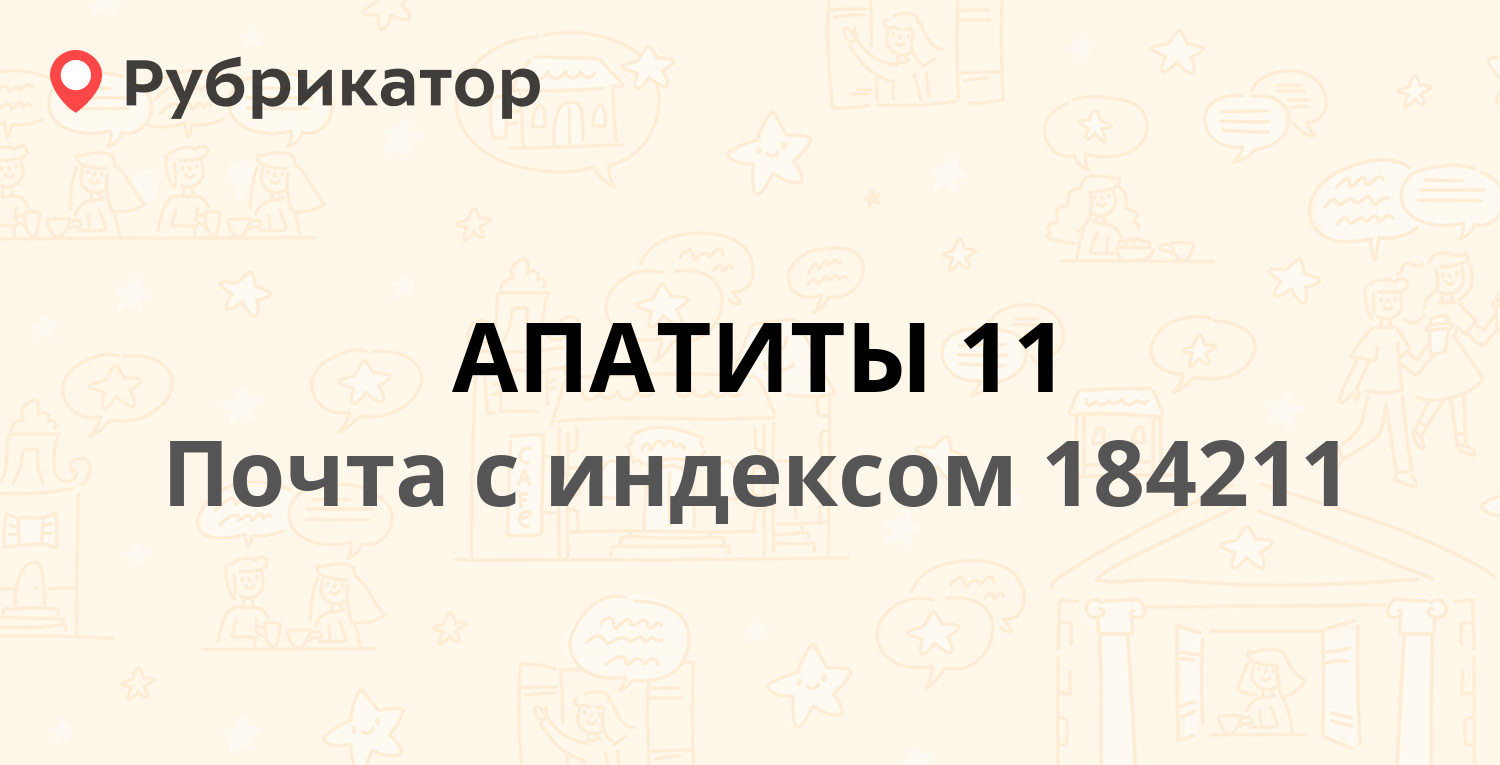 Рубрикатор

АПАТИТЫ 11
Почта с индексом 184211